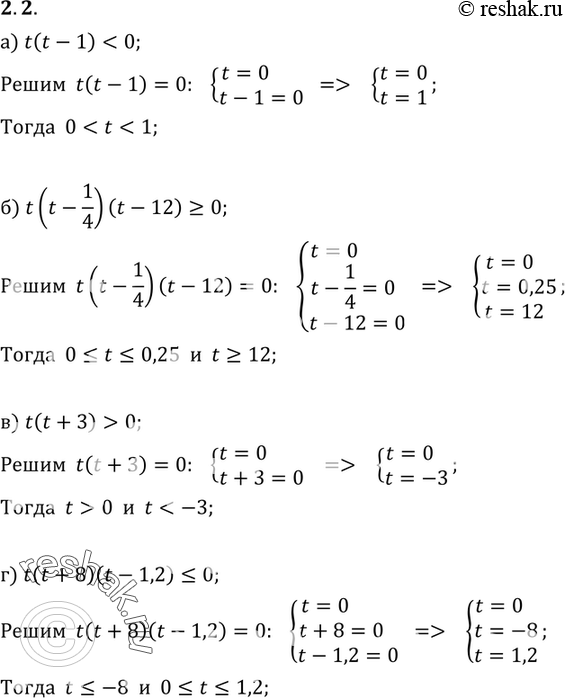 2.2.

© reshak.ru

а) $t(t-1)<0$;

Решим $t(t-1)=0$: $\begin{cases} t=0 \\ t-1=0 \end{cases}$ => $\begin{cases} t=0 \\ t=1 \end{cases}$;

Тогда $0<t<1$;

б) $t\left(t-\frac{1}{4}\right)(t-12)\geq 0$;

Решим $t\left(t-\frac{1}{4}\right)(t-12)=0$: $\begin{cases} t=0 \\ t-\frac{1}{4}=0 \\ t-12=0 \end{cases}$ => $\begin{cases} t=0 \\ t=0,25 \\ t=12 \end{cases}$;

Тогда $0\leq t\leq 0,25$ и $t\geq 12$;

в) $t(t+3)>0$;

Решим $t(t+3)=0$: $\begin{cases} t=0 \\ t+3=0 \end{cases}$ => $\begin{cases} t=0 \\ t=-3 \end{cases}$;

Тогда $t>0$ и $t<-3$;

г) $t(t+8)(t-1,2)\leq 0$;

Решим $t(t+8)(t-1,2)=0$: $\begin{cases} t=0 \\ t+8=0 \\ t-1,2=0 \end{cases}$ => $\begin{cases} t=0 \\ t=-8 \\ t=1,2 \end{cases}$;

Тогда $t\leq -8$ и $0\leq t\leq 1,2$;

reshak.ru